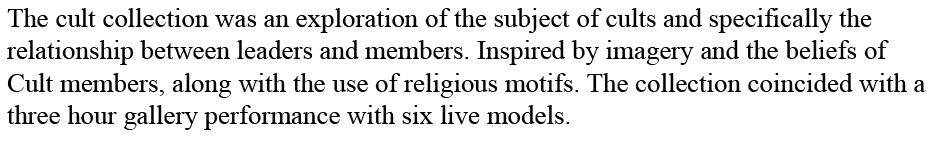 The cult collection was an exploration of the subject of cults and specifically the relationship between leaders and members. Inspired by imagery and the beliefs of Cult members, along with the use of religious motifs. The collection coincided with a three hour gallery performance with six live models.